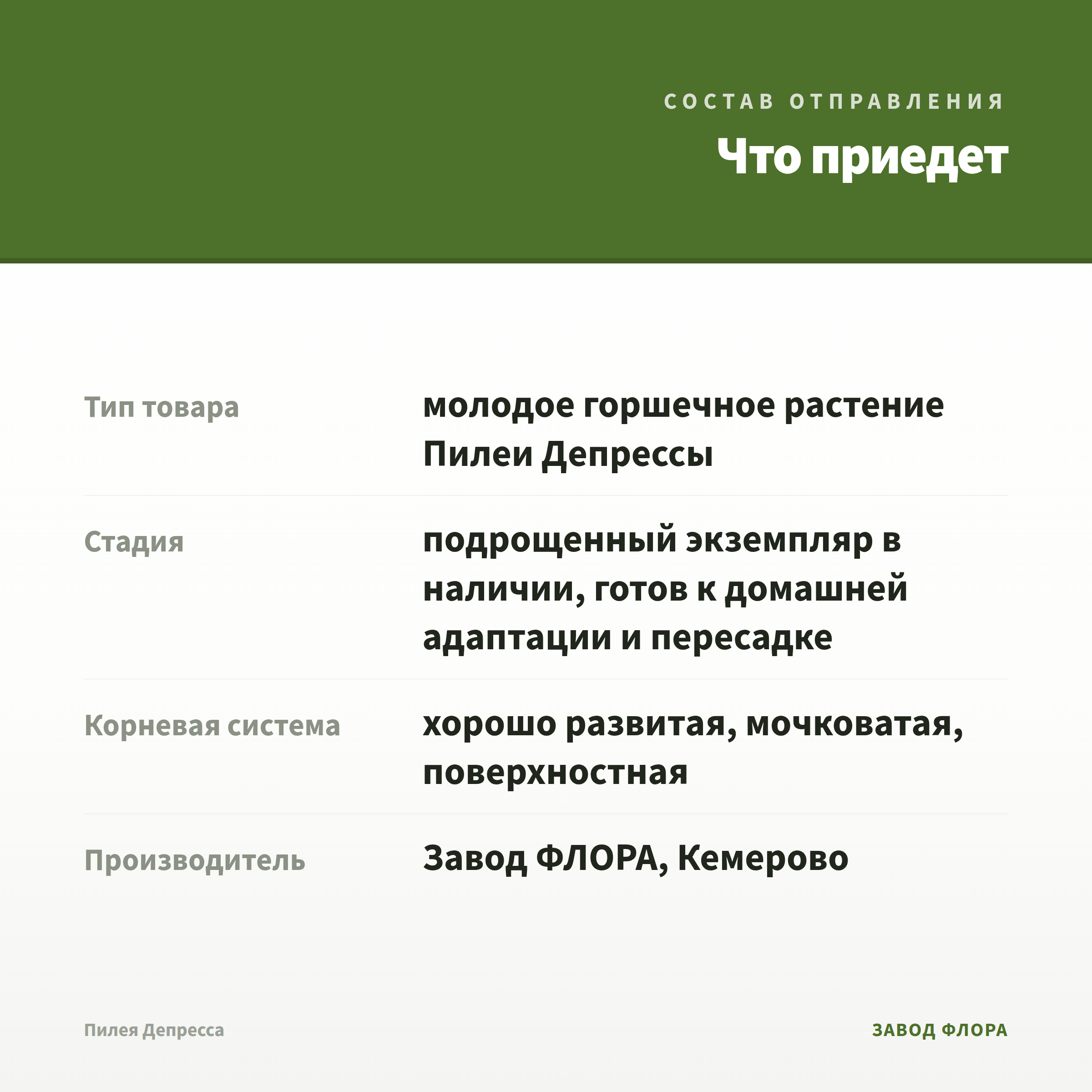 СОСТАВ ОТПРАВЛЕНИЯ

Что приедет

| | |
|---|---|
| Тип товара | молодое горшечное растение Пилеи Депрессы |
| Стадия | подрощенный экземпляр в наличии, готов к домашней адаптации и пересадке |
| Корневая система | хорошо развитая, мочковатая, поверхностная |
| Производитель | Завод ФЛОРА, Кемерово |

Пилея Депресса

ЗАВОД ФЛОРА